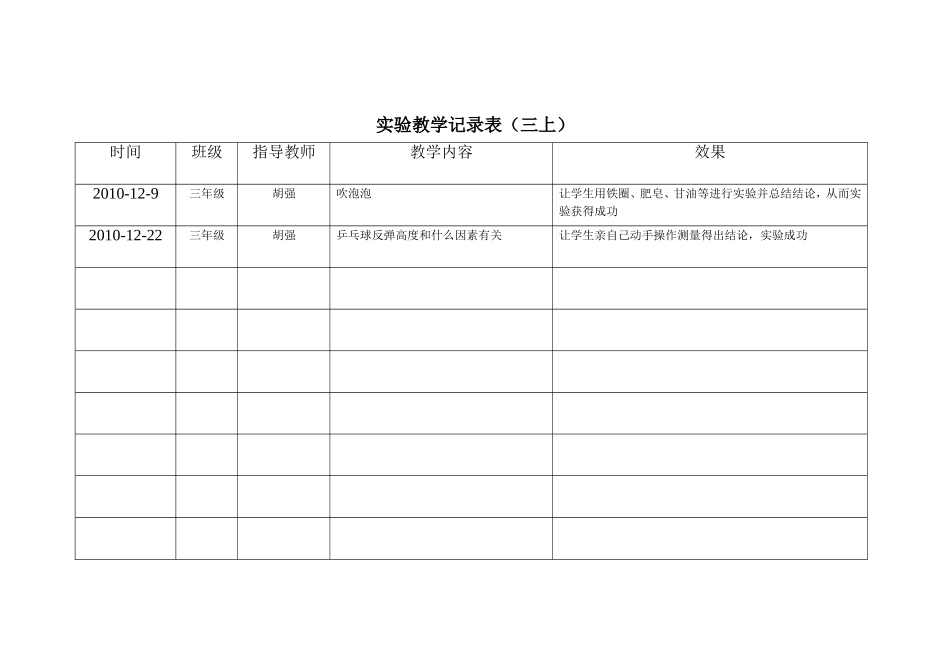 实验教学记录表（三上）

| 时间 | 班级 | 指导教师 | 教学内容 | 效果 |
|---|---|---|---|---|
| 2010-12-9 | 三年级 | 胡强 | 吹泡泡 | 让学生用铁圈、肥皂、甘油等进行实验并总结结论，从而实验获得成功 |
| 2010-12-22 | 三年级 | 胡强 | 乒乓球反弹高度和什么因素有关 | 让学生亲自己动手操作测量得出结论，实验成功 |
| | | | | |
| | | | | |
| | | | | |
| | | | | |
| | | | | |
| | | | | |
| | | | | |